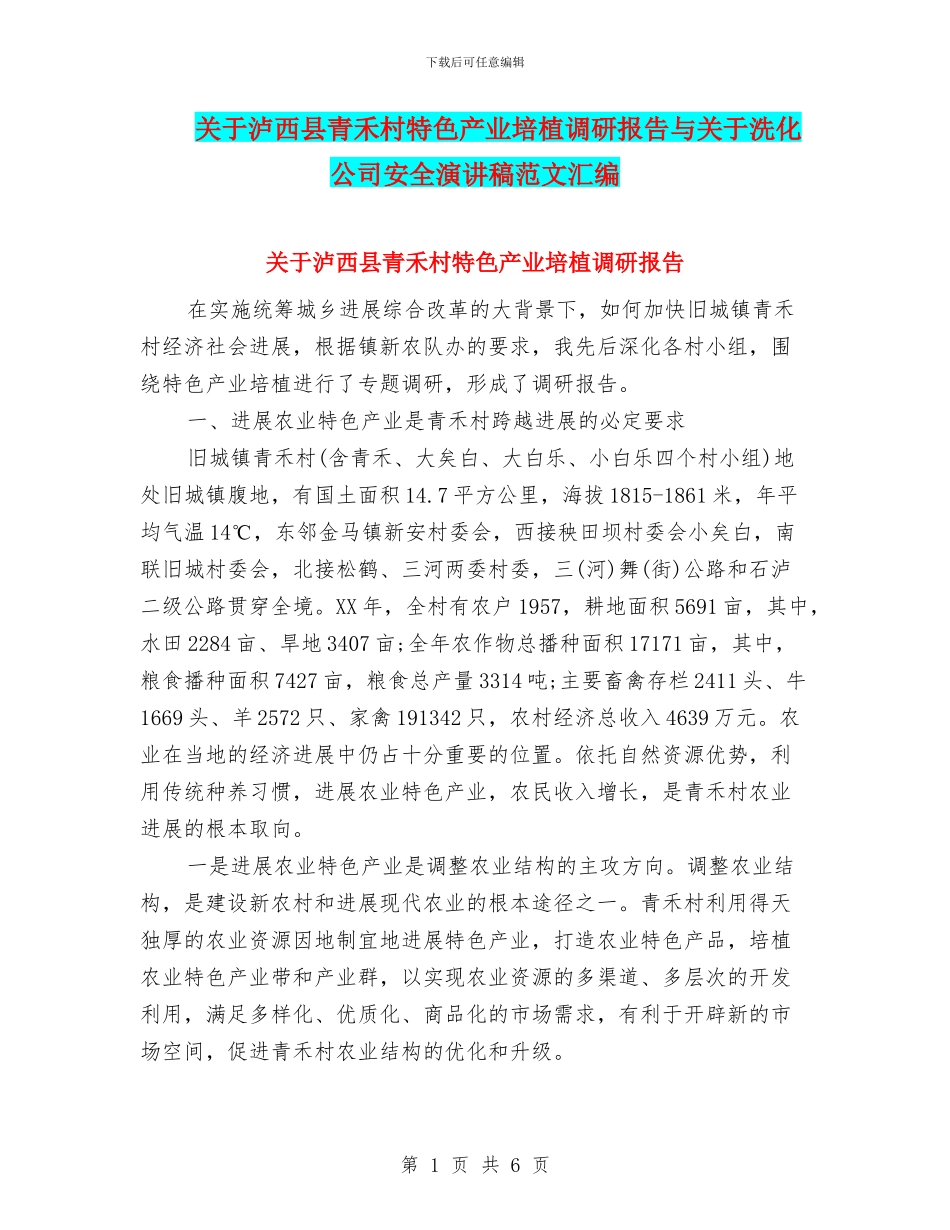 下载后可任意编辑

关于泸西县青禾村特色产业培植调研报告与关于洗化公司安全演讲稿范文汇编

关于泸西县青禾村特色产业培植调研报告

在实施统筹城乡进展综合改革的大背景下，如何加快旧城镇青禾村经济社会进展，根据镇新农队办的要求，我先后深化各村小组，围绕特色产业培植进行了专题调研，形成了调研报告。

一、进展农业特色产业是青禾村跨越进展的必定要求

旧城镇青禾村(含青禾、大矣白、大白乐、小白乐四个村小组)地处旧城镇腹地，有国土面积14.7平方公里，海拔1815-1861米，年平均气温14℃，东邻金马镇新安村委会，西接秧田坝村委会小矣白，南联旧城村委会，北接松鹤、三河两委村委，三(河)舞(街)公路和石泸二级公路贯穿全境。XX年，全村有农户1957，耕地面积5691亩，其中，水田2284亩、旱地3407亩;全年农作物总播种面积17171亩，其中，粮食播种面积7427亩，粮食总产量3314吨;主要畜禽存栏2411头、牛1669头、羊2572只、家禽191342只，农村经济总收入4639万元。农业在当地的经济进展中仍占十分重要的位置。依托自然资源优势，利用传统种养习惯，进展农业特色产业，农民收入增长，是青禾村农业进展的根本取向。

一是进展农业特色产业是调整农业结构的主攻方向。调整农业结构，是建设新农村和进展现代农业的根本途径之一。青禾村利用得天独厚的农业资源因地制宜地进展特色产业，打造农业特色产品，培植农业特色产业带和产业群，以实现农业资源的多渠道、多层次的开发利用，满足多样化、优质化、商品化的市场需求，有利于开辟新的市场空间，促进青禾村农业结构的优化和升级。

第 1 页 共 6 页